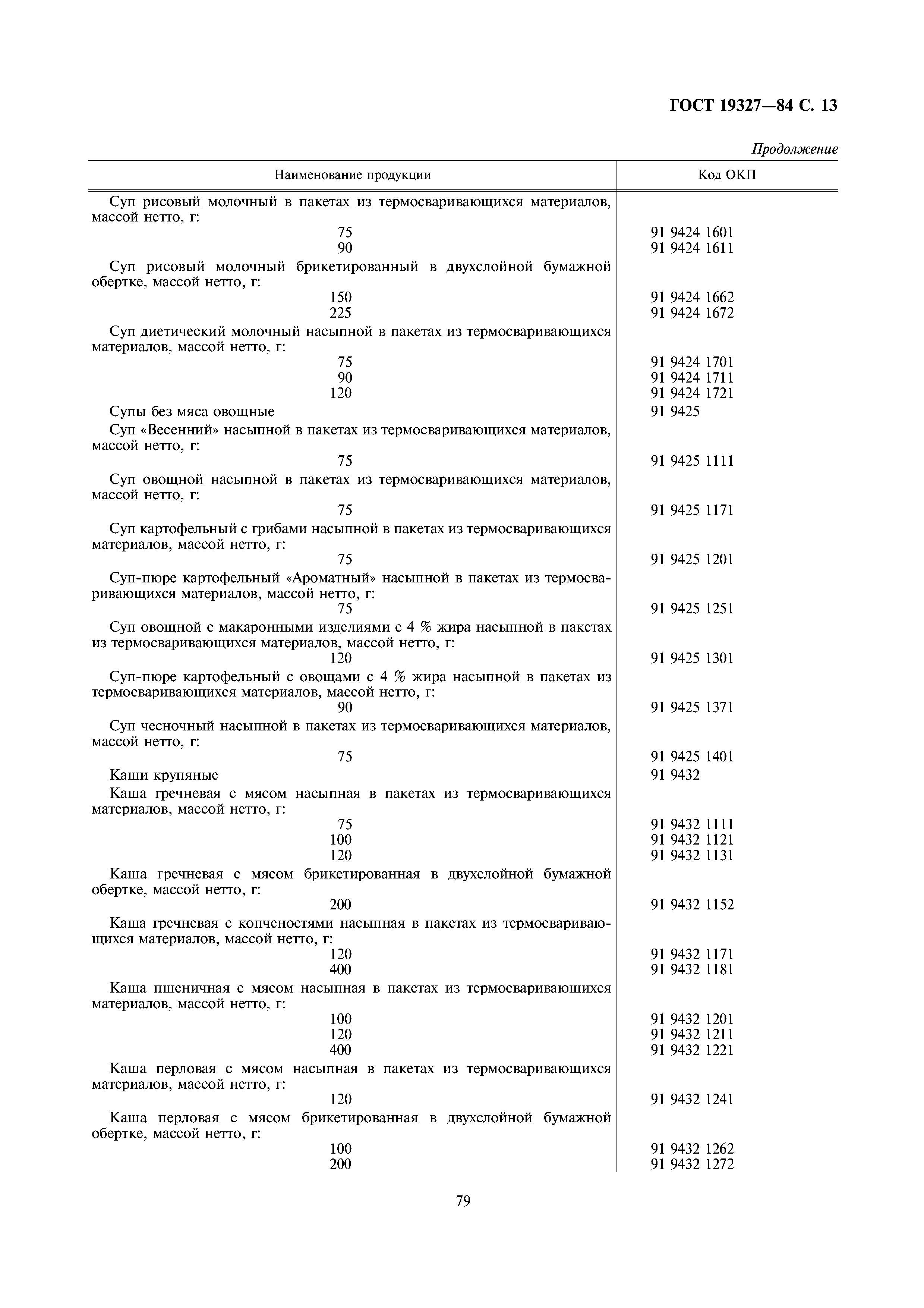 ГОСТ 19327—84 С. 13

Продолжение

| Наименование продукции | Код ОКП |
|---|---|
| Суп рисовый молочный в пакетах из термосваривающихся материалов, массой нетто, г: | |
| 75 | 91 9424 1601 |
| 90 | 91 9424 1611 |
| Суп рисовый молочный брикетированный в двухслойной бумажной обертке, массой нетто, г: | |
| 150 | 91 9424 1662 |
| 225 | 91 9424 1672 |
| Суп диетический молочный насыпной в пакетах из термосваривающихся материалов, массой нетто, г: | |
| 75 | 91 9424 1701 |
| 90 | 91 9424 1711 |
| 120 | 91 9424 1721 |
| Супы без мяса овощные | 91 9425 |
| Суп «Весенний» насыпной в пакетах из термосваривающихся материалов, массой нетто, г: | |
| 75 | 91 9425 1111 |
| Суп овощной насыпной в пакетах из термосваривающихся материалов, массой нетто, г: | |
| 75 | 91 9425 1171 |
| Суп картофельный с грибами насыпной в пакетах из термосваривающихся материалов, массой нетто, г: | |
| 75 | 91 9425 1201 |
| Суп-пюре картофельный «Ароматный» насыпной в пакетах из термосваривающихся материалов, массой нетто, г: | |
| 75 | 91 9425 1251 |
| Суп овощной с макаронными изделиями с 4 % жира насыпной в пакетах из термосваривающихся материалов, массой нетто, г: | |
| 120 | 91 9425 1301 |
| Суп-пюре картофельный с овощами с 4 % жира насыпной в пакетах из термосваривающихся материалов, массой нетто, г: | |
| 90 | 91 9425 1371 |
| Суп чесночный насыпной в пакетах из термосваривающихся материалов, массой нетто, г: | |
| 75 | 91 9425 1401 |
| Каши крупяные | 91 9432 |
| Каша гречневая с мясом насыпная в пакетах из термосваривающихся материалов, массой нетто, г: | |
| 75 | 91 9432 1111 |
| 100 | 91 9432 1121 |
| 120 | 91 9432 1131 |
| Каша гречневая с мясом брикетированная в двухслойной бумажной обертке, массой нетто, г: | |
| 200 | 91 9432 1152 |
| Каша гречневая с копченостями насыпная в пакетах из термосваривающихся материалов, массой нетто, г: | |
| 120 | 91 9432 1171 |
| 400 | 91 9432 1181 |
| Каша пшеничная с мясом насыпная в пакетах из термосваривающихся материалов, массой нетто, г: | |
| 100 | 91 9432 1201 |
| 120 | 91 9432 1211 |
| 400 | 91 9432 1221 |
| Каша перловая с мясом насыпная в пакетах из термосваривающихся материалов, массой нетто, г: | |
| 120 | 91 9432 1241 |
| Каша перловая с мясом брикетированная в двухслойной бумажной обертке, массой нетто, г: | |
| 100 | 91 9432 1262 |
| 200 | 91 9432 1272 |

79